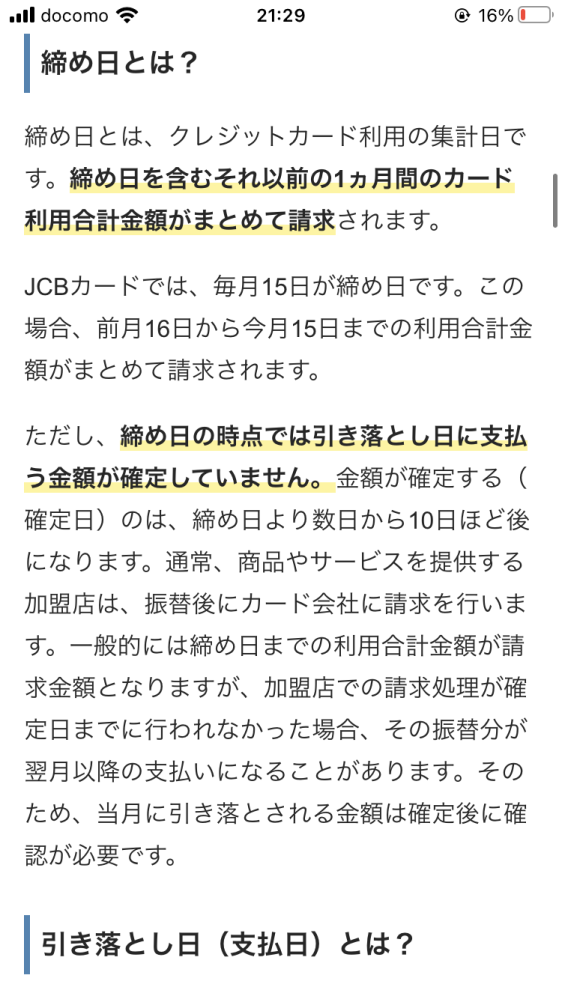 docomo 21:29 16%

締め日とは？

締め日とは、クレジットカード利用の集計日です。締め日を含むそれ以前の1ヵ月間のカード利用合計金額がまとめて請求されます。

JCBカードでは、毎月15日が締め日です。この場合、前月16日から今月15日までの利用合計金額がまとめて請求されます。

ただし、締め日の時点では引き落とし日に支払う金額が確定していません。金額が確定する（確定日）のは、締め日より数日から10日ほど後になります。通常、商品やサービスを提供する加盟店は、振替後にカード会社に請求を行います。一般的には締め日までの利用合計金額が請求金額となりますが、加盟店での請求処理が確定日までに行われなかった場合、その振替分が翌月以降の支払いになることがあります。そのため、当月に引き落とされる金額は確定後に確認が必要です。

引き落とし日（支払日）とは？